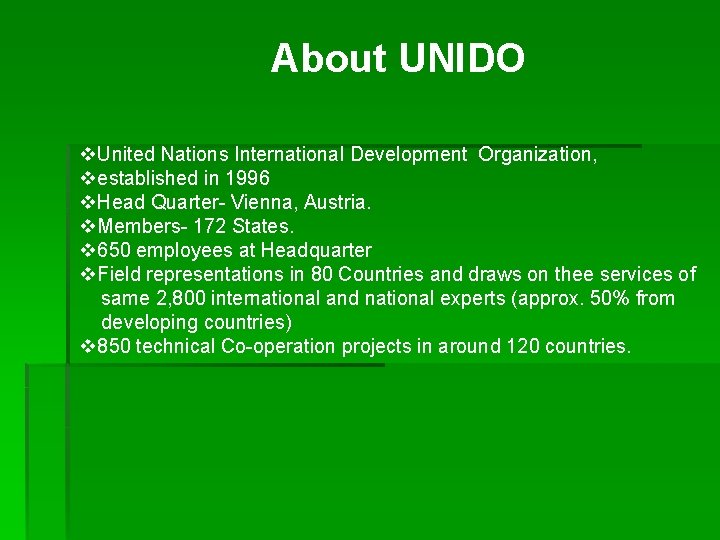 About UNIDO

❖United Nations International Development Organization,
❖established in 1996
❖Head Quarter- Vienna, Austria.
❖Members- 172 States.
❖650 employees at Headquarter
❖Field representations in 80 Countries and draws on thee services of same 2,800 international and national experts (approx. 50% from developing countries)
❖850 technical Co-operation projects in around 120 countries.